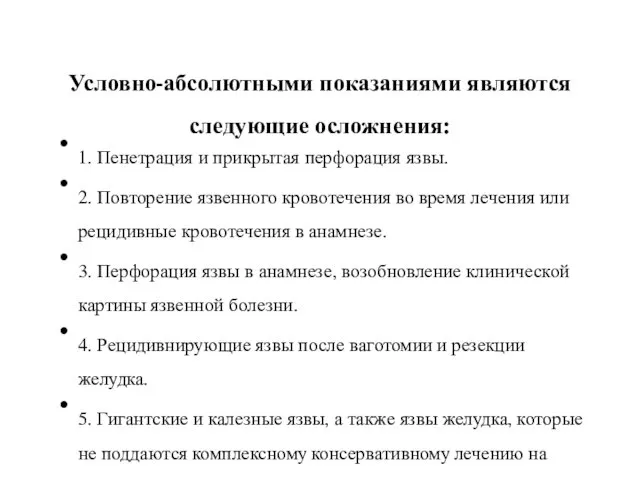 Условно-абсолютными показаниями являются следующие осложнения:

• 1. Пенетрация и прикрытая перфорация язвы.

• 2. Повторение язвенного кровотечения во время лечения или рецидивные кровотечения в анамнезе.

• 3. Перфорация язвы в анамнезе, возобновление клинической картины язвенной болезни.

• 4. Рецидивнирующие язвы после ваготомии и резекции желудка.

• 5. Гигантские и калезные язвы, а также язвы желудка, которые не поддаются комплексному консервативному лечению на